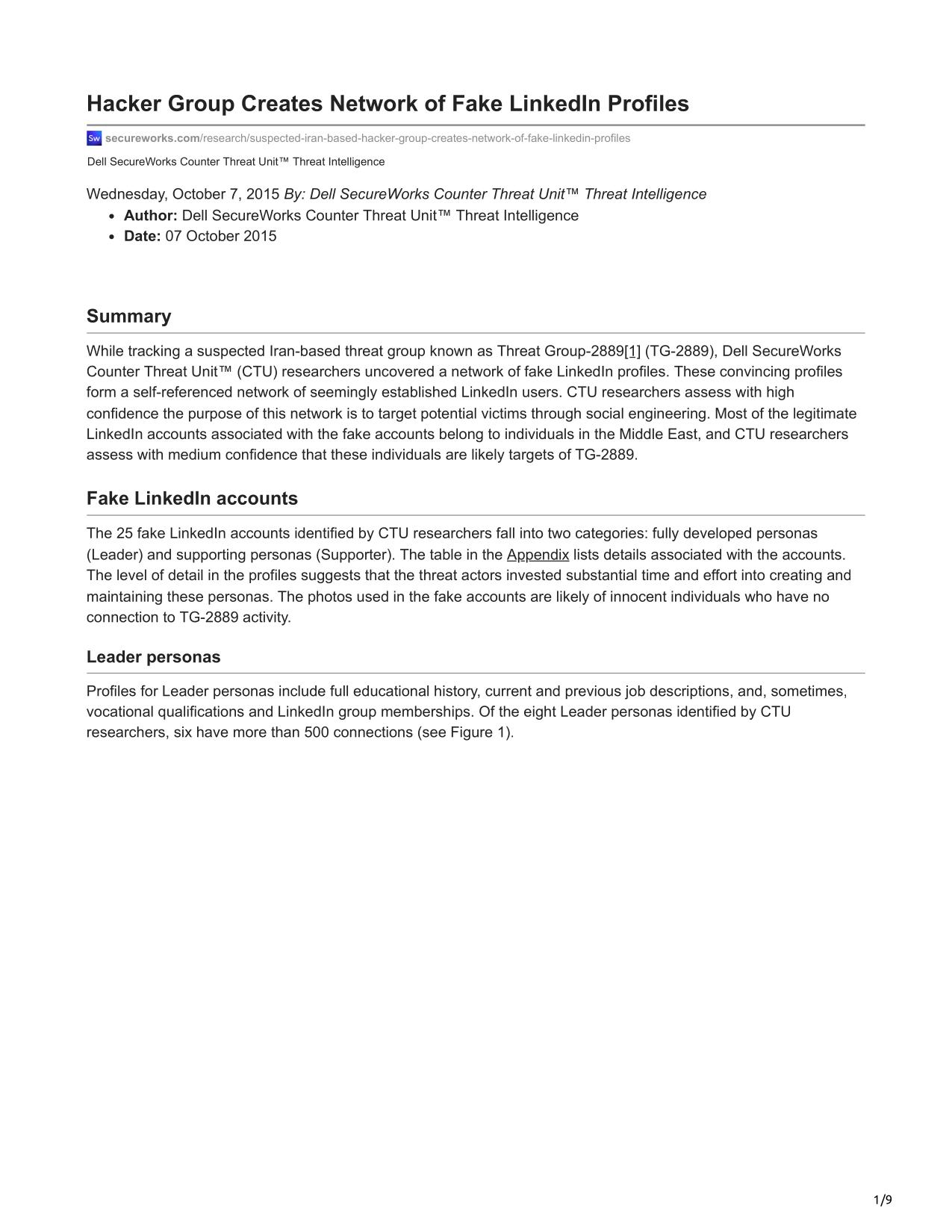 Hacker Group Creates Network of Fake LinkedIn Profiles

Sw secureworks.com/research/suspected-iran-based-hacker-group-creates-network-of-fake-linkedin-profiles

Dell SecureWorks Counter Threat Unit™ Threat Intelligence

Wednesday, October 7, 2015 By: Dell SecureWorks Counter Threat Unit™ Threat Intelligence

- Author: Dell SecureWorks Counter Threat Unit™ Threat Intelligence
- Date: 07 October 2015

Summary

While tracking a suspected Iran-based threat group known as Threat Group-2889[1] (TG-2889), Dell SecureWorks Counter Threat Unit™ (CTU) researchers uncovered a network of fake LinkedIn profiles. These convincing profiles form a self-referenced network of seemingly established LinkedIn users. CTU researchers assess with high confidence the purpose of this network is to target potential victims through social engineering. Most of the legitimate LinkedIn accounts associated with the fake accounts belong to individuals in the Middle East, and CTU researchers assess with medium confidence that these individuals are likely targets of TG-2889.

Fake LinkedIn accounts

The 25 fake LinkedIn accounts identified by CTU researchers fall into two categories: fully developed personas (Leader) and supporting personas (Supporter). The table in the Appendix lists details associated with the accounts. The level of detail in the profiles suggests that the threat actors invested substantial time and effort into creating and maintaining these personas. The photos used in the fake accounts are likely of innocent individuals who have no connection to TG-2889 activity.

Leader personas

Profiles for Leader personas include full educational history, current and previous job descriptions, and, sometimes, vocational qualifications and LinkedIn group memberships. Of the eight Leader personas identified by CTU researchers, six have more than 500 connections (see Figure 1).

1/9